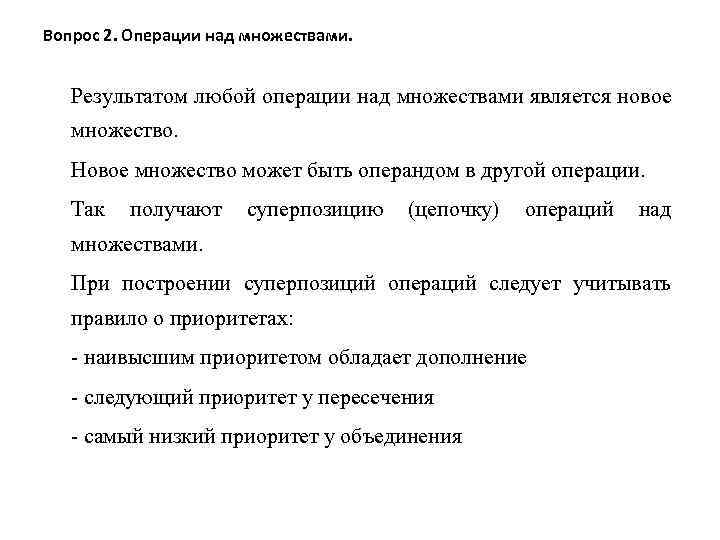 Вопрос 2. Операции над множествами.

Результатом любой операции над множествами является новое множество.

Новое множество может быть операндом в другой операции.

Так получают суперпозицию (цепочку) операций над множествами.

При построении суперпозиций операций следует учитывать правило о приоритетах:

- наивысшим приоритетом обладает дополнение

- следующий приоритет у пересечения

- самый низкий приоритет у объединения